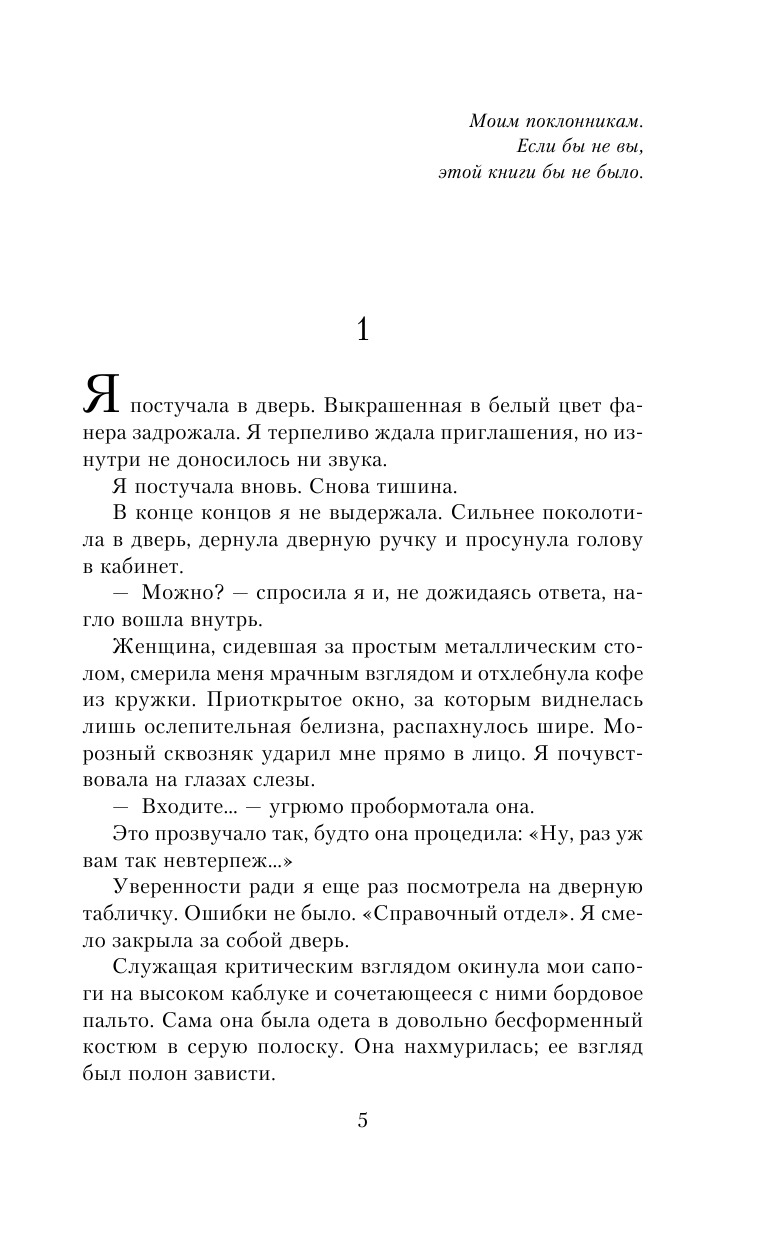 Моим поклонникам.
Если бы не вы,
этой книги бы не было.

1

Я постучала в дверь. Выкрашенная в белый цвет фанера задрожала. Я терпеливо ждала приглашения, но изнутри не доносилось ни звука.

Я постучала вновь. Снова тишина.

В конце концов я не выдержала. Сильнее поколотила в дверь, дернула дверную ручку и просунула голову в кабинет.

— Можно? — спросила я и, не дожидаясь ответа, нагло вошла внутрь.

Женщина, сидевшая за простым металлическим столом, смерила меня мрачным взглядом и отхлебнула кофе из кружки. Приоткрытое окно, за которым виднелась лишь ослепительная белизна, распахнулось шире. Морозный сквозняк ударил мне прямо в лицо. Я почувствовала на глазах слезы.

— Входите... — угрюмо пробормотала она.

Это прозвучало так, будто она процедила: «Ну, раз уж вам так невтерпеж...»

Уверенности ради я еще раз посмотрела на дверную табличку. Ошибки не было. «Справочный отдел». Я смело закрыла за собой дверь.

Служащая критическим взглядом окинула мои сапоги на высоком каблуке и сочетающееся с ними бордовое пальто. Сама она была одета в довольно бесформенный костюм в серую полоску. Она нахмурилась; ее взгляд был полон зависти.

5